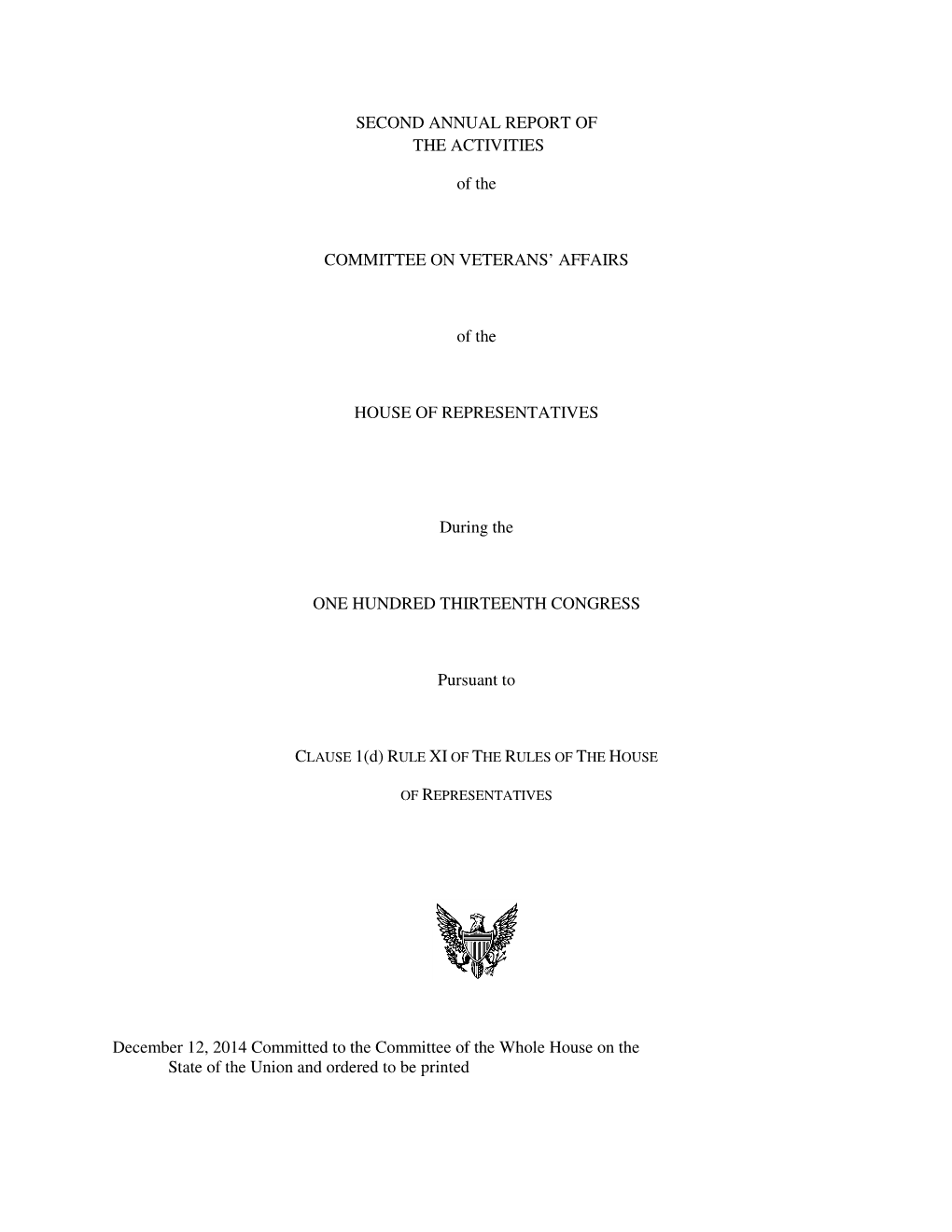 SECOND ANNUAL REPORT OF
THE ACTIVITIES

of the

COMMITTEE ON VETERANS' AFFAIRS

of the

HOUSE OF REPRESENTATIVES

During the

ONE HUNDRED THIRTEENTH CONGRESS

Pursuant to

CLAUSE 1(d) RULE XI OF THE RULES OF THE HOUSE

OF REPRESENTATIVES

December 12, 2014 Committed to the Committee of the Whole House on the State of the Union and ordered to be printed